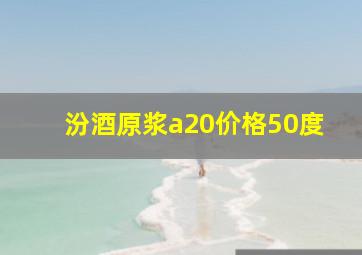 汾酒原浆a20价格50度